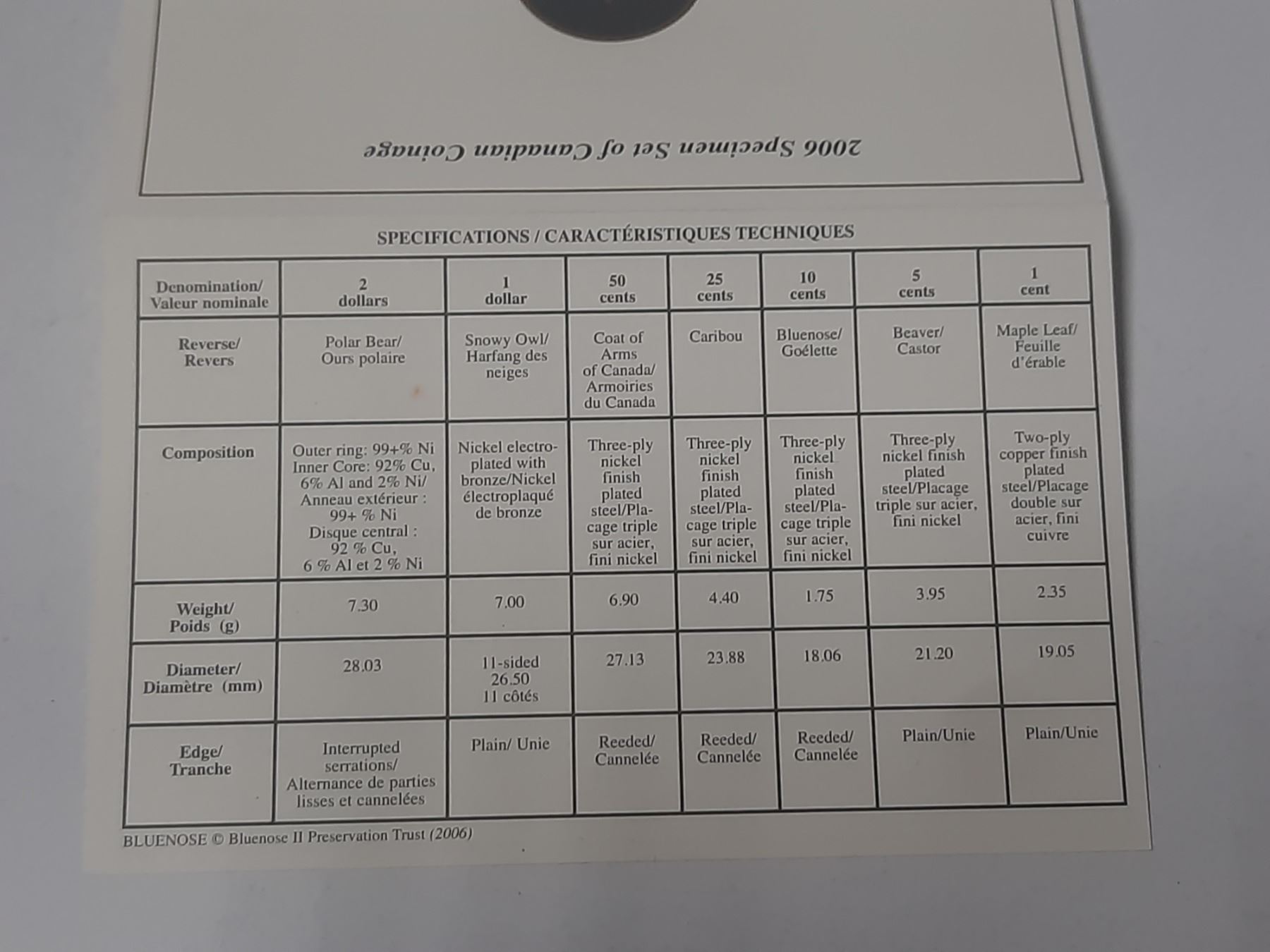 2006 Specimen Set of Canadian Coinage

SPECIFICATIONS / CARACTÉRISTIQUES TECHNIQUES

| Denomination/ Valeur nominale | 2 dollars | 1 dollar | 50 cents | 25 cents | 10 cents | 5 cents | 1 cent |
|---|---|---|---|---|---|---|---|
| Reverse/ Revers | Polar Bear/ Ours polaire | Snowy Owl/ Harfang des neiges | Coat of Arms of Canada/ Armoiries du Canada | Caribou | Bluenose/ Goélette | Beaver/ Castor | Maple Leaf/ Feuille d'érable |
| Composition | Outer ring: 99+% Ni Inner Core: 92% Cu, 6% Al and 2% Ni/ Anneau extérieur : 99+ % Ni Disque central : 92 % Cu, 6 % Al et 2 % Ni | Nickel electroplated with bronze/Nickel électroplaqué de bronze | Three-ply nickel finish plated steel/Placage triple sur acier, fini nickel | Three-ply nickel finish plated steel/Placage triple sur acier, fini nickel | Three-ply nickel finish plated steel/Placage triple sur acier, fini nickel | Three-ply nickel finish plated steel/Placage triple sur acier, fini nickel | Two-ply copper finish plated steel/Placage double sur acier, fini cuivre |
| Weight/ Poids (g) | 7.30 | 7.00 | 6.90 | 4.40 | 1.75 | 3.95 | 2.35 |
| Diameter/ Diamètre (mm) | 28.03 | 11-sided 26.50 11 côtés | 27.13 | 23.88 | 18.06 | 21.20 | 19.05 |
| Edge/ Tranche | Interrupted serrations/ Alternance de parties lisses et cannelées | Plain/ Unie | Reeded/ Cannelée | Reeded/ Cannelée | Reeded/ Cannelée | Plain/Unie | Plain/Unie |

BLUENOSE © Bluenose II Preservation Trust (2006)